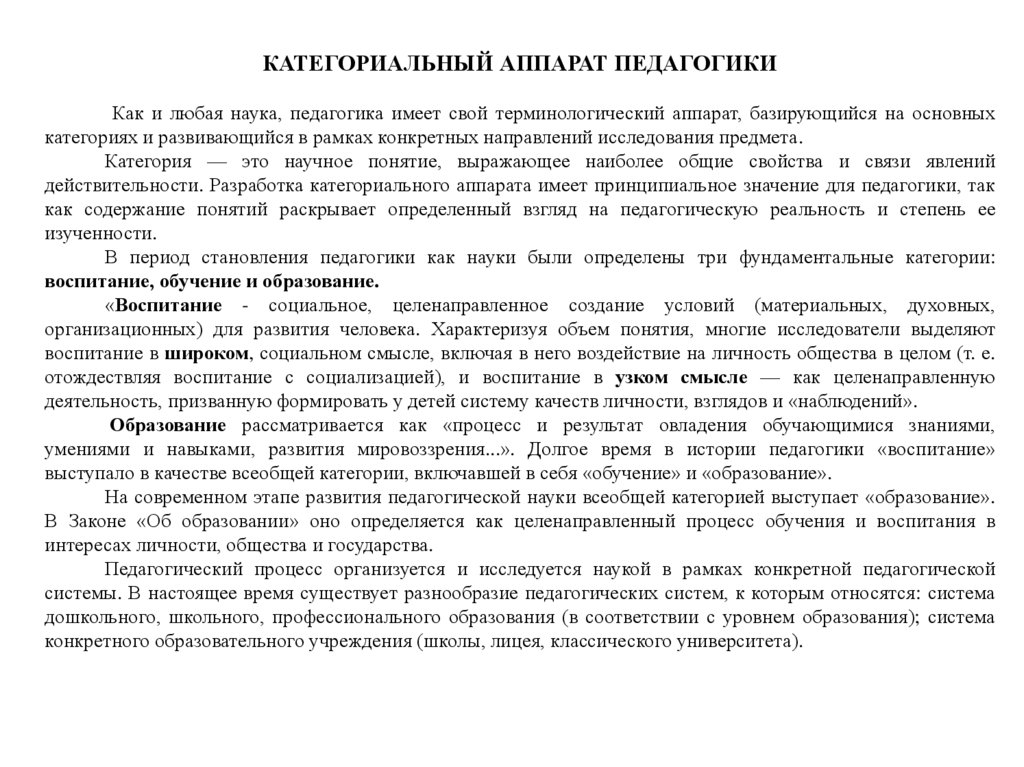 КАТЕГОРИАЛЬНЫЙ АППАРАТ ПЕДАГОГИКИ

Как и любая наука, педагогика имеет свой терминологический аппарат, базирующийся на основных категориях и развивающийся в рамках конкретных направлений исследования предмета.

Категория — это научное понятие, выражающее наиболее общие свойства и связи явлений действительности. Разработка категориального аппарата имеет принципиальное значение для педагогики, так как содержание понятий раскрывает определенный взгляд на педагогическую реальность и степень ее изученности.

В период становления педагогики как науки были определены три фундаментальные категории: воспитание, обучение и образование.

«Воспитание - социальное, целенаправленное создание условий (материальных, духовных, организационных) для развития человека. Характеризуя объем понятия, многие исследователи выделяют воспитание в широком, социальном смысле, включая в него воздействие на личность общества в целом (т. е. отождествляя воспитание с социализацией), и воспитание в узком смысле — как целенаправленную деятельность, призванную формировать у детей систему качеств личности, взглядов и «наблюдений».

Образование рассматривается как «процесс и результат овладения обучающимися знаниями, умениями и навыками, развития мировоззрения...». Долгое время в истории педагогики «воспитание» выступало в качестве всеобщей категории, включавшей в себя «обучение» и «образование».

На современном этапе развития педагогической науки всеобщей категорией выступает «образование». В Законе «Об образовании» оно определяется как целенаправленный процесс обучения и воспитания в интересах личности, общества и государства.

Педагогический процесс организуется и исследуется наукой в рамках конкретной педагогической системы. В настоящее время существует разнообразие педагогических систем, к которым относятся: система дошкольного, школьного, профессионального образования (в соответствии с уровнем образования); система конкретного образовательного учреждения (школы, лицея, классического университета).